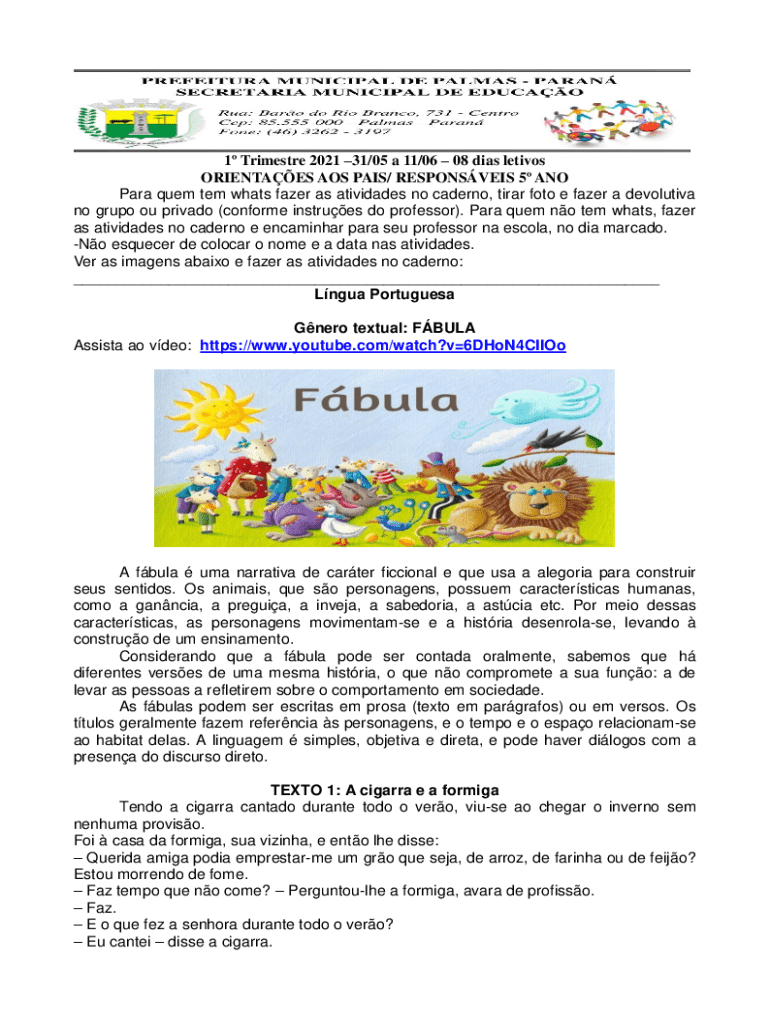 PREFEITURA MUNICIPAL DE PALMAS - PARANÁ
SECRETARIA MUNICIPAL DE EDUCAÇÃO
Rua: Barão do Rio Branco, 731 - Centro
Cep: 85.555 000 Palmas Paraná
Fone: (46) 3262 - 3197

1º Trimestre 2021 –31/05 a 11/06 – 08 dias letivos
ORIENTAÇÕES AOS PAIS/ RESPONSÁVEIS 5º ANO

Para quem tem whats fazer as atividades no caderno, tirar foto e fazer a devolutiva no grupo ou privado (conforme instruções do professor). Para quem não tem whats, fazer as atividades no caderno e encaminhar para seu professor na escola, no dia marcado.
-Não esquecer de colocar o nome e a data nas atividades.
Ver as imagens abaixo e fazer as atividades no caderno:

Língua Portuguesa

Gênero textual: FÁBULA
Assista ao vídeo: https://www.youtube.com/watch?v=6DHoN4CIIOo

Fábula

A fábula é uma narrativa de caráter ficcional e que usa a alegoria para construir seus sentidos. Os animais, que são personagens, possuem características humanas, como a ganância, a preguiça, a inveja, a sabedoria, a astúcia etc. Por meio dessas características, as personagens movimentam-se e a história desenrola-se, levando à construção de um ensinamento.

Considerando que a fábula pode ser contada oralmente, sabemos que há diferentes versões de uma mesma história, o que não compromete a sua função: a de levar as pessoas a refletirem sobre o comportamento em sociedade.

As fábulas podem ser escritas em prosa (texto em parágrafos) ou em versos. Os títulos geralmente fazem referência às personagens, e o tempo e o espaço relacionam-se ao habitat delas. A linguagem é simples, objetiva e direta, e pode haver diálogos com a presença do discurso direto.

TEXTO 1: A cigarra e a formiga

Tendo a cigarra cantado durante todo o verão, viu-se ao chegar o inverno sem nenhuma provisão.
Foi à casa da formiga, sua vizinha, e então lhe disse:
– Querida amiga podia emprestar-me um grão que seja, de arroz, de farinha ou de feijão? Estou morrendo de fome.
– Faz tempo que não come? – Perguntou-lhe a formiga, avara de profissão.
– Faz.
– E o que fez a senhora durante todo o verão?
– Eu cantei – disse a cigarra.